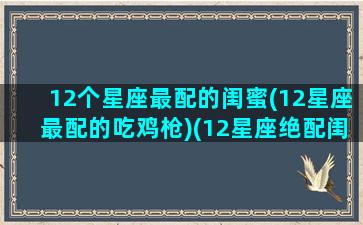 12个星座最配的闺蜜(12星座最配的吃鸡枪)(12星座绝配闺